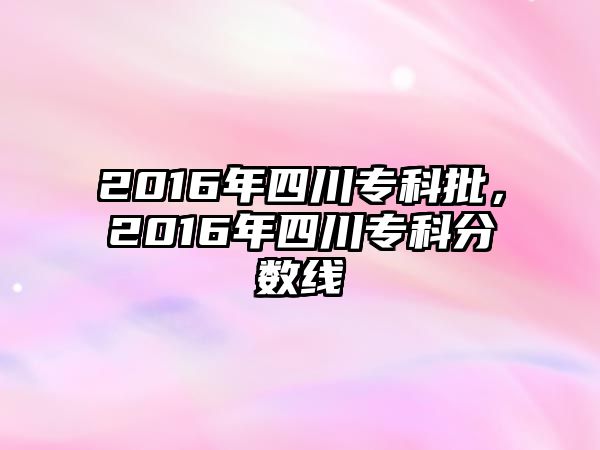 2016年四川专科批，2016年四川专科分数线